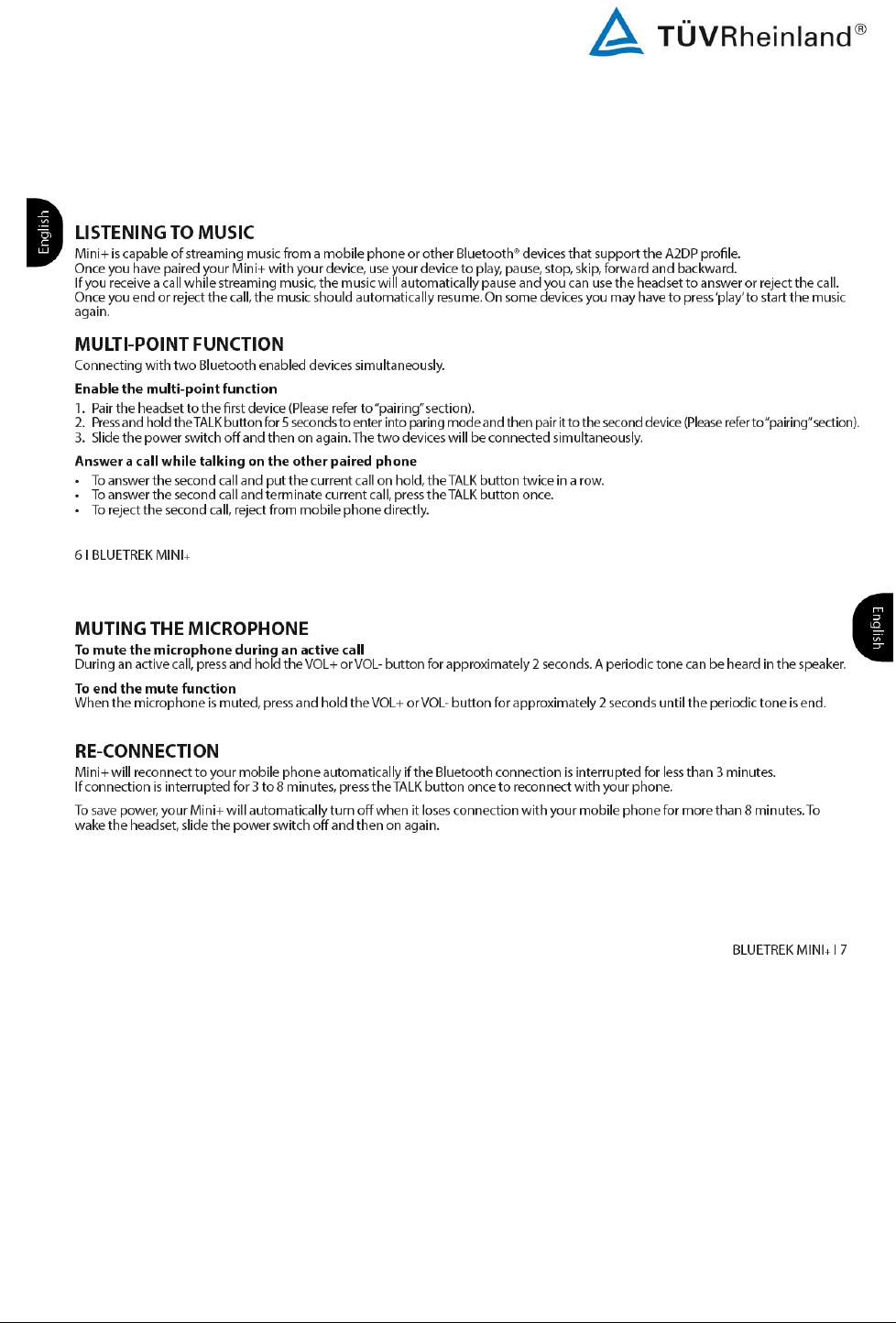 TÜVRheinland®

English

LISTENING TO MUSIC
Mini+ is capable of streaming music from a mobile phone or other Bluetooth® devices that support the A2DP profile.
Once you have paired your Mini+ with your device, use your device to play, pause, stop, skip, forward and backward.
If you receive a call while streaming music, the music will automatically pause and you can use the headset to answer or reject the call.
Once you end or reject the call, the music should automatically resume. On some devices you may have to press 'play' to start the music again.

MULTI-POINT FUNCTION
Connecting with two Bluetooth enabled devices simultaneously.

Enable the multi-point function
1. Pair the headset to the first device (Please refer to "pairing" section).
2. Press and hold the TALK button for 5 seconds to enter into paring mode and then pair it to the second device (Please refer to "pairing" section).
3. Slide the power switch off and then on again. The two devices will be connected simultaneously.

Answer a call while talking on the other paired phone
• To answer the second call and put the current call on hold, the TALK button twice in a row.
• To answer the second call and terminate current call, press the TALK button once.
• To reject the second call, reject from mobile phone directly.

6 I BLUETREK MINI+

English

MUTING THE MICROPHONE
To mute the microphone during an active call
During an active call, press and hold the VOL+ or VOL- button for approximately 2 seconds. A periodic tone can be heard in the speaker.

To end the mute function
When the microphone is muted, press and hold the VOL+ or VOL- button for approximately 2 seconds until the periodic tone is end.

RE-CONNECTION
Mini+ will reconnect to your mobile phone automatically if the Bluetooth connection is interrupted for less than 3 minutes.
If connection is interrupted for 3 to 8 minutes, press the TALK button once to reconnect with your phone.

To save power, your Mini+ will automatically turn off when it loses connection with your mobile phone for more than 8 minutes. To wake the headset, slide the power switch off and then on again.

BLUETREK MINI+ I 7